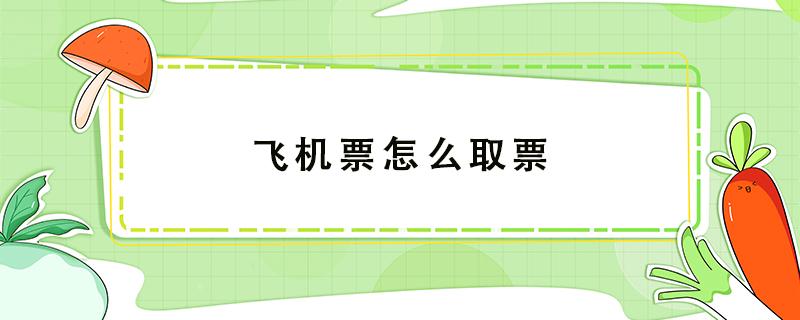 飞机票怎么取票